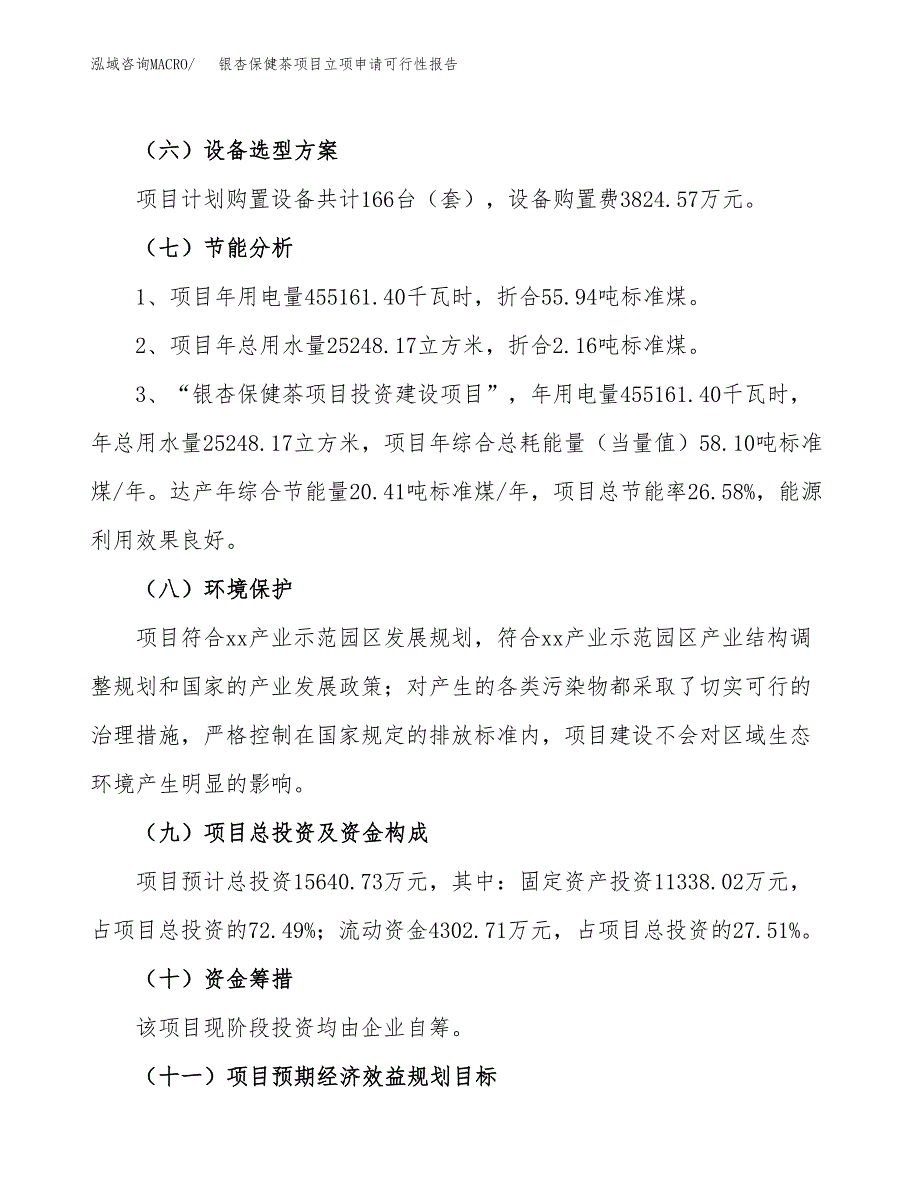 泓域咨询MACRO/　银杏保健茶项目立项申请可行性报告

（六）设备选型方案

项目计划购置设备共计166台（套），设备购置费3824.57万元。

（七）节能分析

1、项目年用电量455161.40千瓦时，折合55.94吨标准煤。

2、项目年总用水量25248.17立方米，折合2.16吨标准煤。

3、“银杏保健茶项目投资建设项目”，年用电量455161.40千瓦时，年总用水量25248.17立方米，项目年综合总耗能量（当量值）58.10吨标准煤/年。达产年综合节能量20.41吨标准煤/年，项目总节能率26.58%，能源利用效果良好。

（八）环境保护

项目符合xx产业示范园区发展规划，符合xx产业示范园区产业结构调整规划和国家的产业发展政策；对产生的各类污染物都采取了切实可行的治理措施，严格控制在国家规定的排放标准内，项目建设不会对区域生态环境产生明显的影响。

（九）项目总投资及资金构成

项目预计总投资15640.73万元，其中：固定资产投资11338.02万元，占项目总投资的72.49%；流动资金4302.71万元，占项目总投资的27.51%。

（十）资金筹措

该项目现阶段投资均由企业自筹。

（十一）项目预期经济效益规划目标